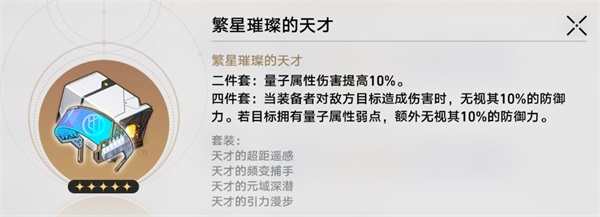 繁星璀璨的天才

繁星璀璨的天才

二件套：量子属性伤害提高10%。

四件套：当装备者对敌方目标造成伤害时，无视其10%的防御力。若目标拥有量子属性弱点，额外无视其10%的防御力。

套装：
天才的超距遥感
天才的频变捕手
天才的元域深潜
天才的引力漫步